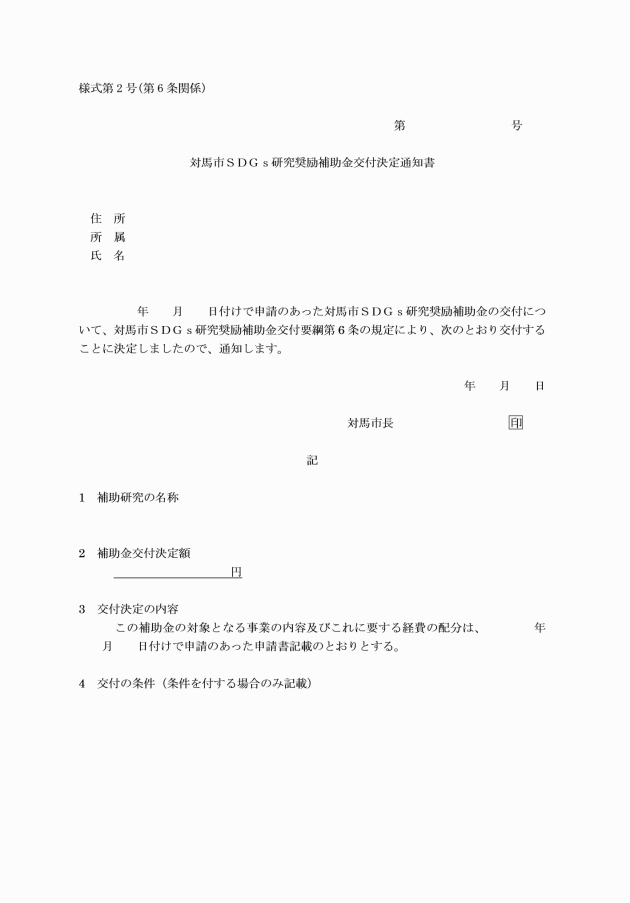 様式第２号(第６条関係)

第　　　　　号

対馬市ＳＤＧｓ研究奨励補助金交付決定通知書

住　所
所　属
氏　名

年　　月　　日付けで申請のあった対馬市ＳＤＧｓ研究奨励補助金の交付について、対馬市ＳＤＧｓ研究奨励補助金交付要綱第６条の規定により、次のとおり交付することに決定しましたので、通知します。

年　　月　　日

対馬市長　　　　　　　印

記

１　補助研究の名称

２　補助金交付決定額
　　　　　　円

３　交付決定の内容
この補助金の対象となる事業の内容及びこれに要する経費の配分は、　　　年　　月　　日付けで申請のあった申請書記載のとおりとする。

４　交付の条件（条件を付する場合のみ記載）